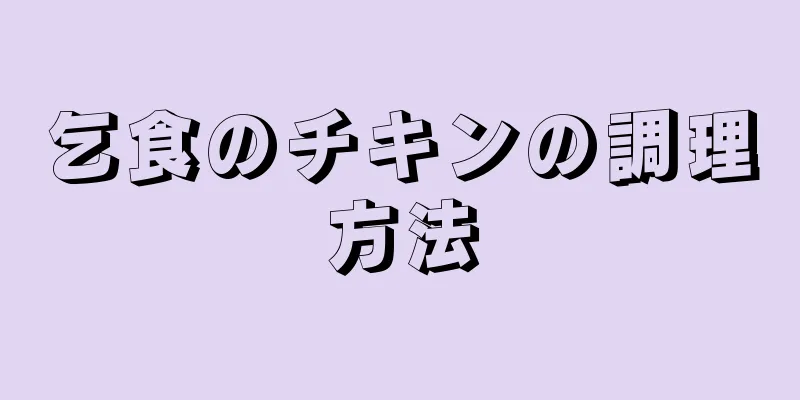 乞食のチキンの調理方法